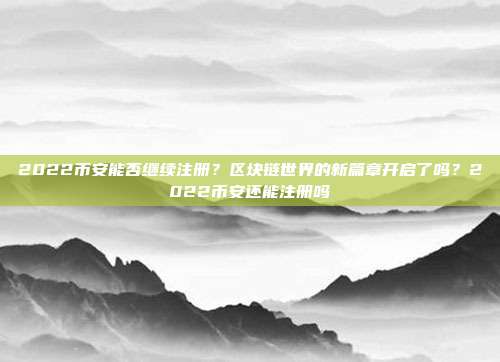 2022币安能否继续注册？区块链世界的新篇章开启了吗？2022币安还能注册吗